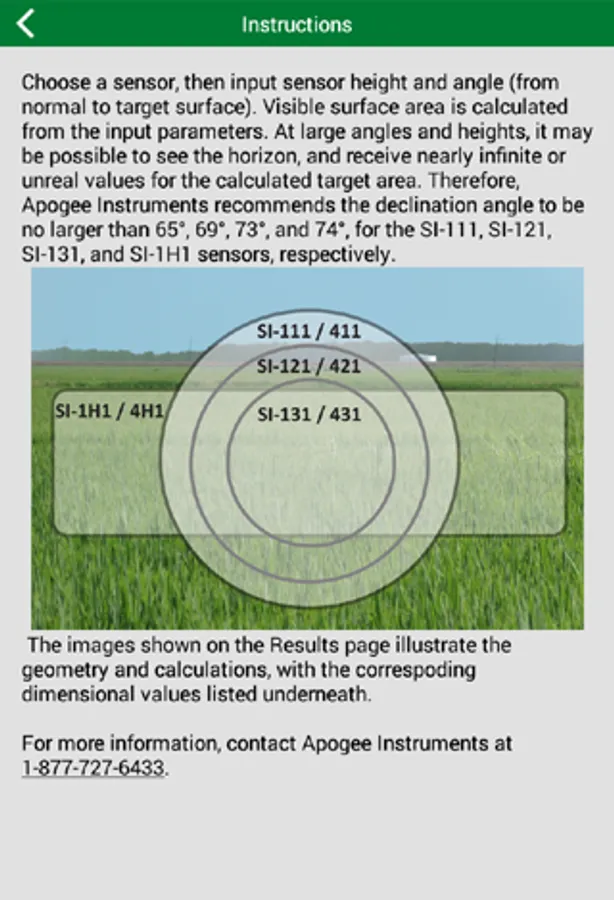 Instructions

Choose a sensor, then input sensor height and angle (from normal to target surface). Visible surface area is calculated from the input parameters. At large angles and heights, it may be possible to see the horizon, and receive nearly infinite or unreal values for the calculated target area. Therefore, Apogee Instruments recommends the declination angle to be no larger than 65°, 69°, 73°, and 74°, for the SI-111, SI-121, SI-131, and SI-1H1 sensors, respectively.

SI-111 / 411
SI-121 / 421
SI-1H1 / 4H1
SI-131 / 431

The images shown on the Results page illustrate the geometry and calculations, with the correspoding dimensional values listed underneath.

For more information, contact Apogee Instruments at 1-877-727-6433.